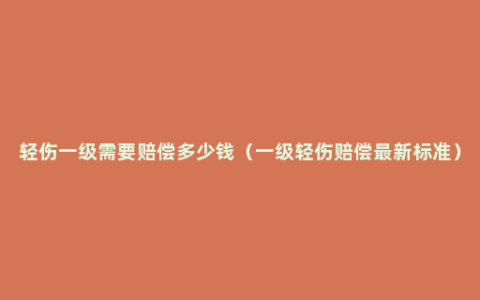 轻伤一级需要赔偿多少钱（一级轻伤赔偿最新标准）